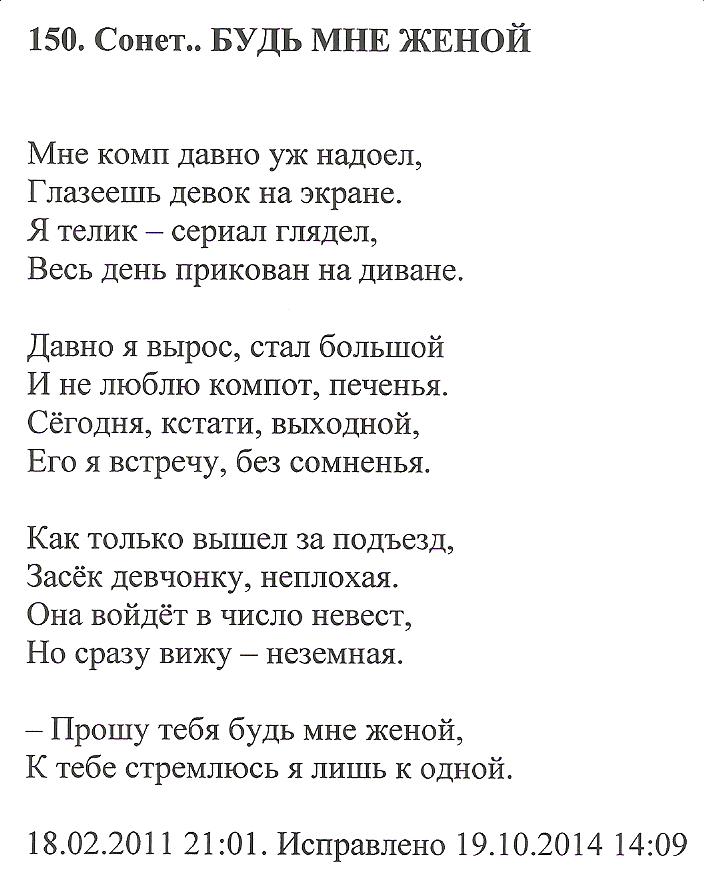 150. Сонет.. БУДЬ МНЕ ЖЕНОЙ

Мне комп давно уж надоел,
Глазеешь девок на экране.
Я телик – сериал глядел,
Весь день прикован на диване.

Давно я вырос, стал большой
И не люблю компот, печенья.
Сёгодня, кстати, выходной,
Его я встречу, без сомненья.

Как только вышел за подъезд,
Засёк девчонку, неплохая.
Она войдёт в число невест,
Но сразу вижу – неземная.

– Прошу тебя будь мне женой,
К тебе стремлюсь я лишь к одной.

18.02.2011 21:01. Исправлено 19.10.2014 14:09